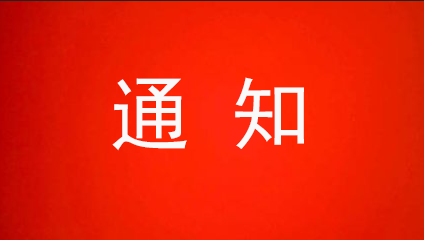 通 知